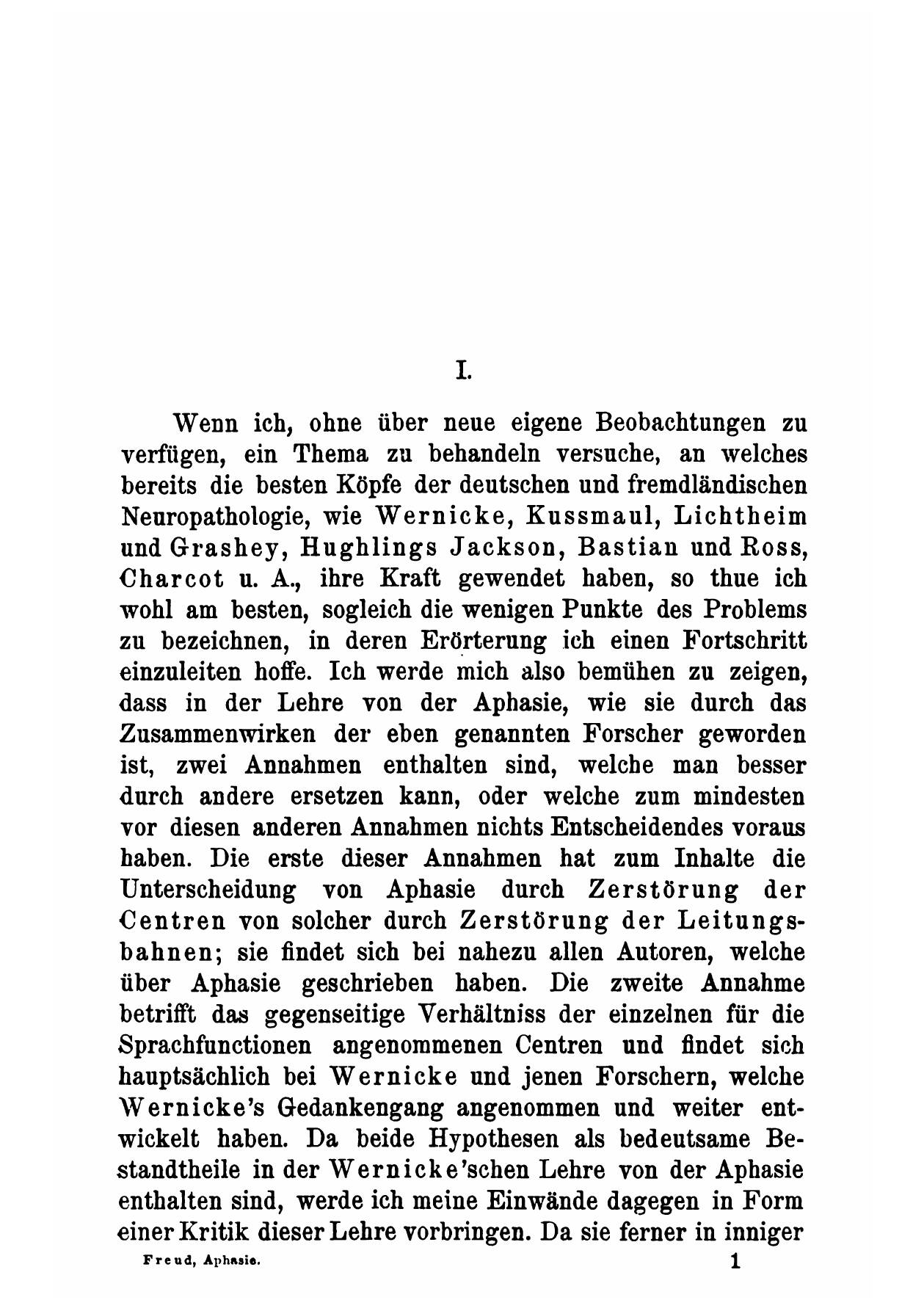 I.

Wenn ich, ohne über neue eigene Beobachtungen zu verfügen, ein Thema zu behandeln versuche, an welches bereits die besten Köpfe der deutschen und fremdländischen Neuropathologie, wie Wernicke, Kussmaul, Lichtheim und Grashey, Hughlings Jackson, Bastian und Ross, Charcot u. A., ihre Kraft gewendet haben, so thue ich wohl am besten, sogleich die wenigen Punkte des Problems zu bezeichnen, in deren Erörterung ich einen Fortschritt einzuleiten hoffe. Ich werde mich also bemühen zu zeigen, dass in der Lehre von der Aphasie, wie sie durch das Zusammenwirken der eben genannten Forscher geworden ist, zwei Annahmen enthalten sind, welche man besser durch andere ersetzen kann, oder welche zum mindesten vor diesen anderen Annahmen nichts Entscheidendes voraus haben. Die erste dieser Annahmen hat zum Inhalte die Unterscheidung von Aphasie durch Zerstörung der Centren von solcher durch Zerstörung der Leitungsbahnen; sie findet sich bei nahezu allen Autoren, welche über Aphasie geschrieben haben. Die zweite Annahme betrifft das gegenseitige Verhältniss der einzelnen für die Sprachfunctionen angenommenen Centren und findet sich hauptsächlich bei Wernicke und jenen Forschern, welche Wernicke's Gedankengang angenommen und weiter entwickelt haben. Da beide Hypothesen als bedeutsame Bestandtheile in der Wernicke'schen Lehre von der Aphasie enthalten sind, werde ich meine Einwände dagegen in Form einer Kritik dieser Lehre vorbringen. Da sie ferner in inniger

Freud, Aphasie. 1